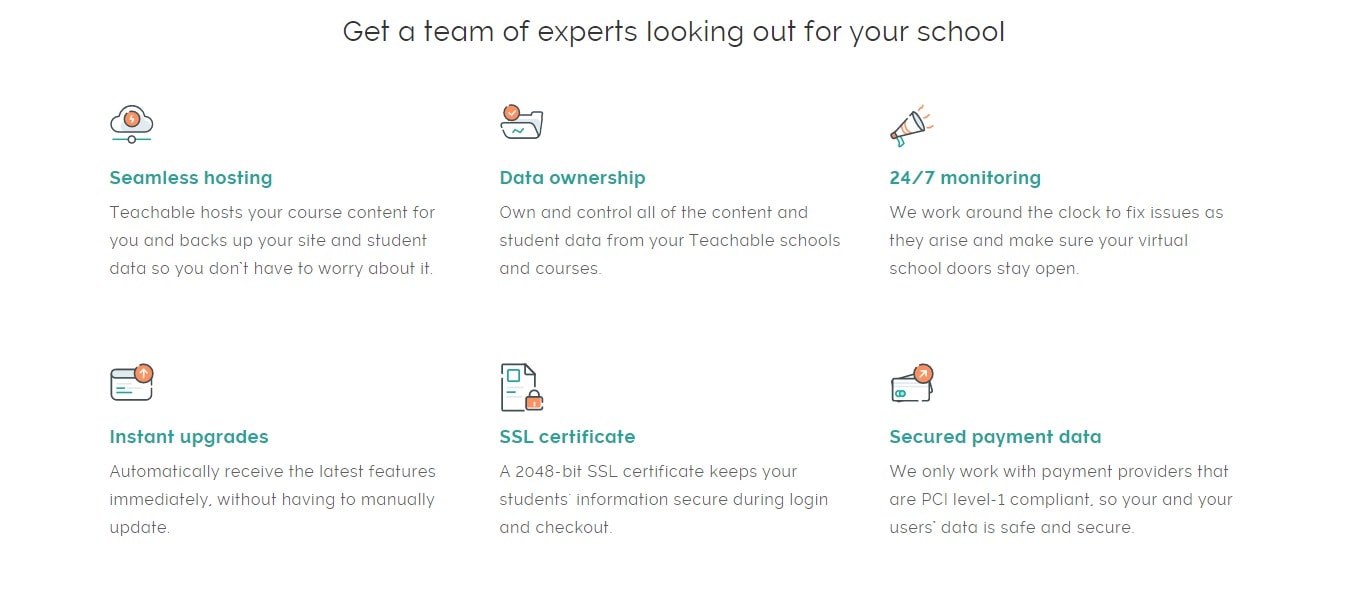 Get a team of experts looking out for your school

Seamless hosting

Teachable hosts your course content for you and backs up your site and student data so you don't have to worry about it.

Data ownership

Own and control all of the content and student data from your Teachable schools and courses.

24/7 monitoring

We work around the clock to fix issues as they arise and make sure your virtual school doors stay open.

Instant upgrades

Automatically receive the latest features immediately, without having to manually update.

SSL certificate

A 2048-bit SSL certificate keeps your students' information secure during login and checkout.

Secured payment data

We only work with payment providers that are PCI level-1 compliant, so your and your users' data is safe and secure.